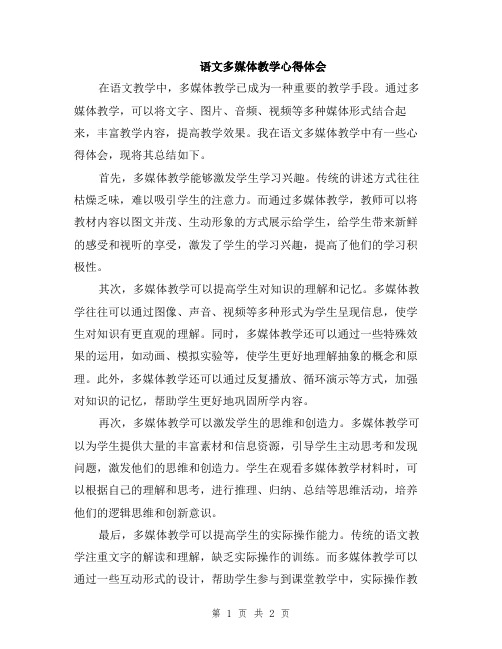 语文多媒体教学心得体会

在语文教学中，多媒体教学已成为一种重要的教学手段。通过多媒体教学，可以将文字、图片、音频、视频等多种媒体形式结合起来，丰富教学内容，提高教学效果。我在语文多媒体教学中有一些心得体会，现将其总结如下。

首先，多媒体教学能够激发学生学习兴趣。传统的讲述方式往往枯燥乏味，难以吸引学生的注意力。而通过多媒体教学，教师可以将教材内容以图文并茂、生动形象的方式展示给学生，给学生带来新鲜的感受和视听的享受，激发了学生的学习兴趣，提高了他们的学习积极性。

其次，多媒体教学可以提高学生对知识的理解和记忆。多媒体教学往往可以通过图像、声音、视频等多种形式为学生呈现信息，使学生对知识有更直观的理解。同时，多媒体教学还可以通过一些特殊效果的运用，如动画、模拟实验等，使学生更好地理解抽象的概念和原理。此外，多媒体教学还可以通过反复播放、循环演示等方式，加强对知识的记忆，帮助学生更好地巩固所学内容。

再次，多媒体教学可以激发学生的思维和创造力。多媒体教学可以为学生提供大量的丰富素材和信息资源，引导学生主动思考和发现问题，激发他们的思维和创造力。学生在观看多媒体教学材料时，可以根据自己的理解和思考，进行推理、归纳、总结等思维活动，培养他们的逻辑思维和创新意识。

最后，多媒体教学可以提高学生的实际操作能力。传统的语文教学注重文字的解读和理解，缺乏实际操作的训练。而多媒体教学可以通过一些互动形式的设计，帮助学生参与到课堂教学中，实际操作教

第 1 页 共 2 页